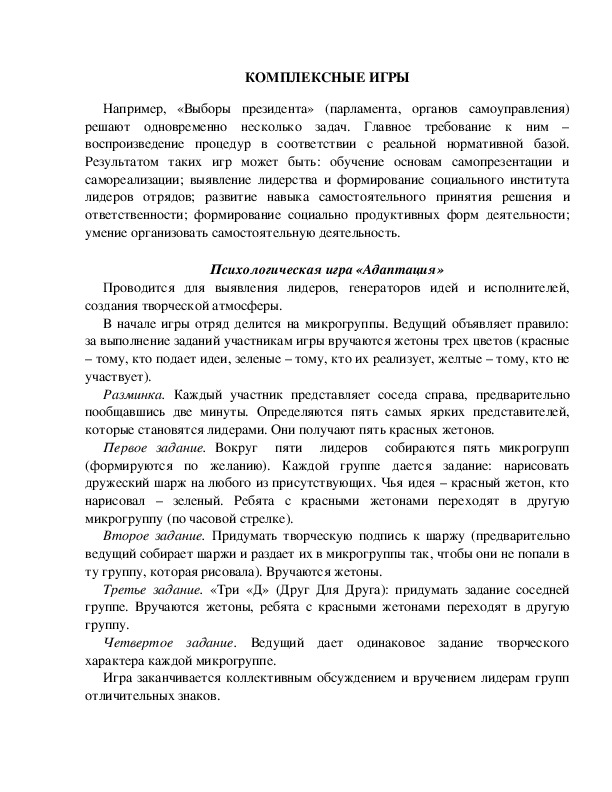 КОМПЛЕКСНЫЕ ИГРЫ

Например, «Выборы президента» (парламента, органов самоуправления) решают одновременно несколько задач. Главное требование к ним – воспроизведение процедур в соответствии с реальной нормативной базой. Результатом таких игр может быть: обучение основам самопрезентации и самореализации; выявление лидерства и формирование социального института лидеров отрядов; развитие навыка самостоятельного принятия решения и ответственности; формирование социально продуктивных форм деятельности; умение организовать самостоятельную деятельность.

Психологическая игра «Адаптация»

Проводится для выявления лидеров, генераторов идей и исполнителей, создания творческой атмосферы.

В начале игры отряд делится на микрогруппы. Ведущий объявляет правило: за выполнение заданий участникам игры вручаются жетоны трех цветов (красные – тому, кто подает идеи, зеленые – тому, кто их реализует, желтые – тому, кто не участвует).

Разминка. Каждый участник представляет соседа справа, предварительно пообщавшись две минуты. Определяются пять самых ярких представителей, которые становятся лидерами. Они получают пять красных жетонов.

Первое задание. Вокруг пяти лидеров собираются пять микрогрупп (формируются по желанию). Каждой группе дается задание: нарисовать дружеский шарж на любого из присутствующих. Чья идея – красный жетон, кто нарисовал – зеленый. Ребята с красными жетонами переходят в другую микрогруппу (по часовой стрелке).

Второе задание. Придумать творческую подпись к шаржу (предварительно ведущий собирает шаржи и раздает их в микрогруппы так, чтобы они не попали в ту группу, которая рисовала). Вручаются жетоны.

Третье задание. «Три «Д» (Друг Для Друга): придумать задание соседней группе. Вручаются жетоны, ребята с красными жетонами переходят в другую группу.

Четвертое задание. Ведущий дает одинаковое задание творческого характера каждой микрогруппе.

Игра заканчивается коллективным обсуждением и вручением лидерам групп отличительных знаков.